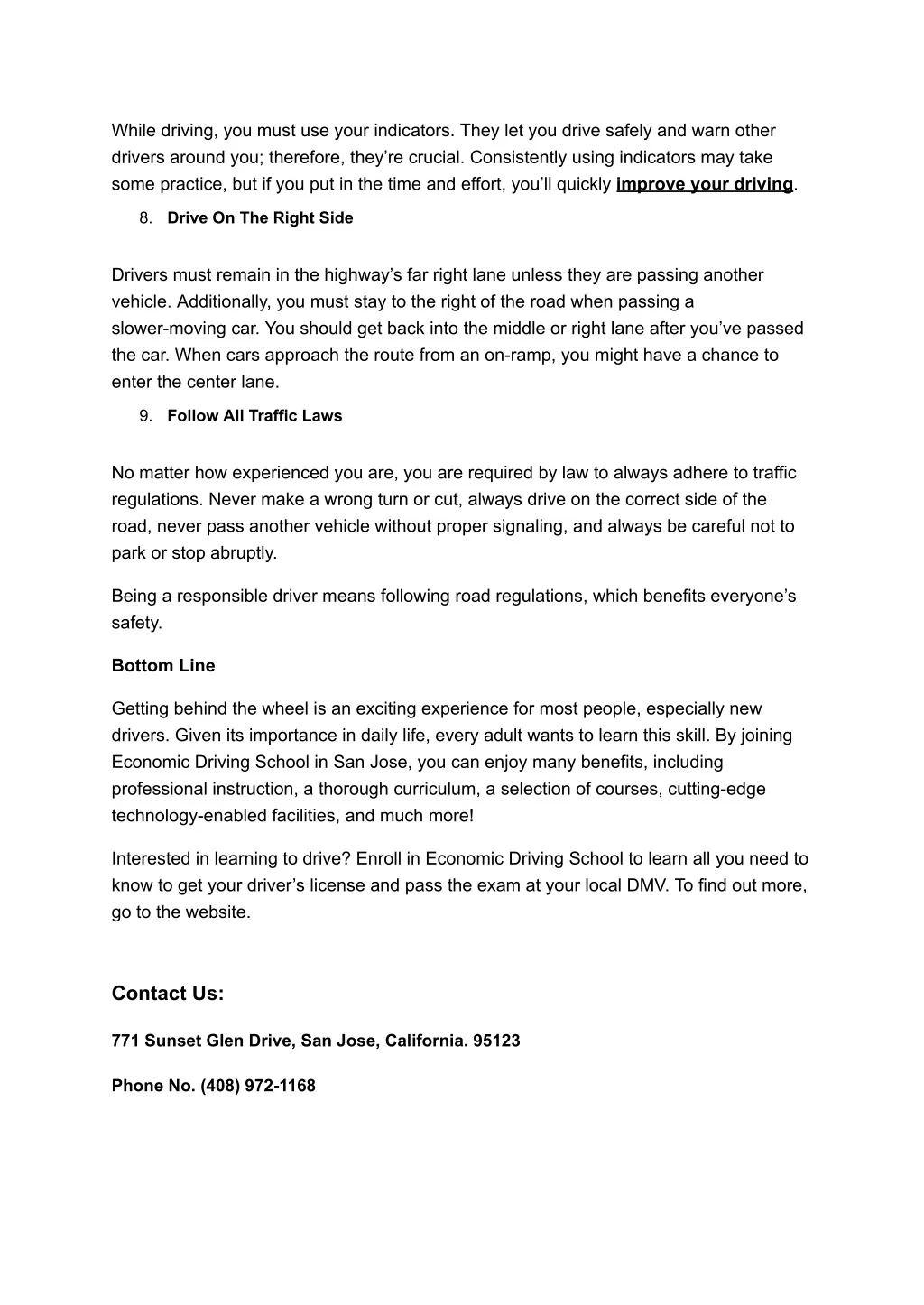 While driving, you must use your indicators. They let you drive safely and warn other drivers around you; therefore, they're crucial. Consistently using indicators may take some practice, but if you put in the time and effort, you'll quickly improve your driving.

8. Drive On The Right Side

Drivers must remain in the highway's far right lane unless they are passing another vehicle. Additionally, you must stay to the right of the road when passing a slower-moving car. You should get back into the middle or right lane after you've passed the car. When cars approach the route from an on-ramp, you might have a chance to enter the center lane.

9. Follow All Traffic Laws

No matter how experienced you are, you are required by law to always adhere to traffic regulations. Never make a wrong turn or cut, always drive on the correct side of the road, never pass another vehicle without proper signaling, and always be careful not to park or stop abruptly.

Being a responsible driver means following road regulations, which benefits everyone's safety.

Bottom Line

Getting behind the wheel is an exciting experience for most people, especially new drivers. Given its importance in daily life, every adult wants to learn this skill. By joining Economic Driving School in San Jose, you can enjoy many benefits, including professional instruction, a thorough curriculum, a selection of courses, cutting-edge technology-enabled facilities, and much more!

Interested in learning to drive? Enroll in Economic Driving School to learn all you need to know to get your driver's license and pass the exam at your local DMV. To find out more, go to the website.

Contact Us:

771 Sunset Glen Drive, San Jose, California. 95123

Phone No. (408) 972-1168